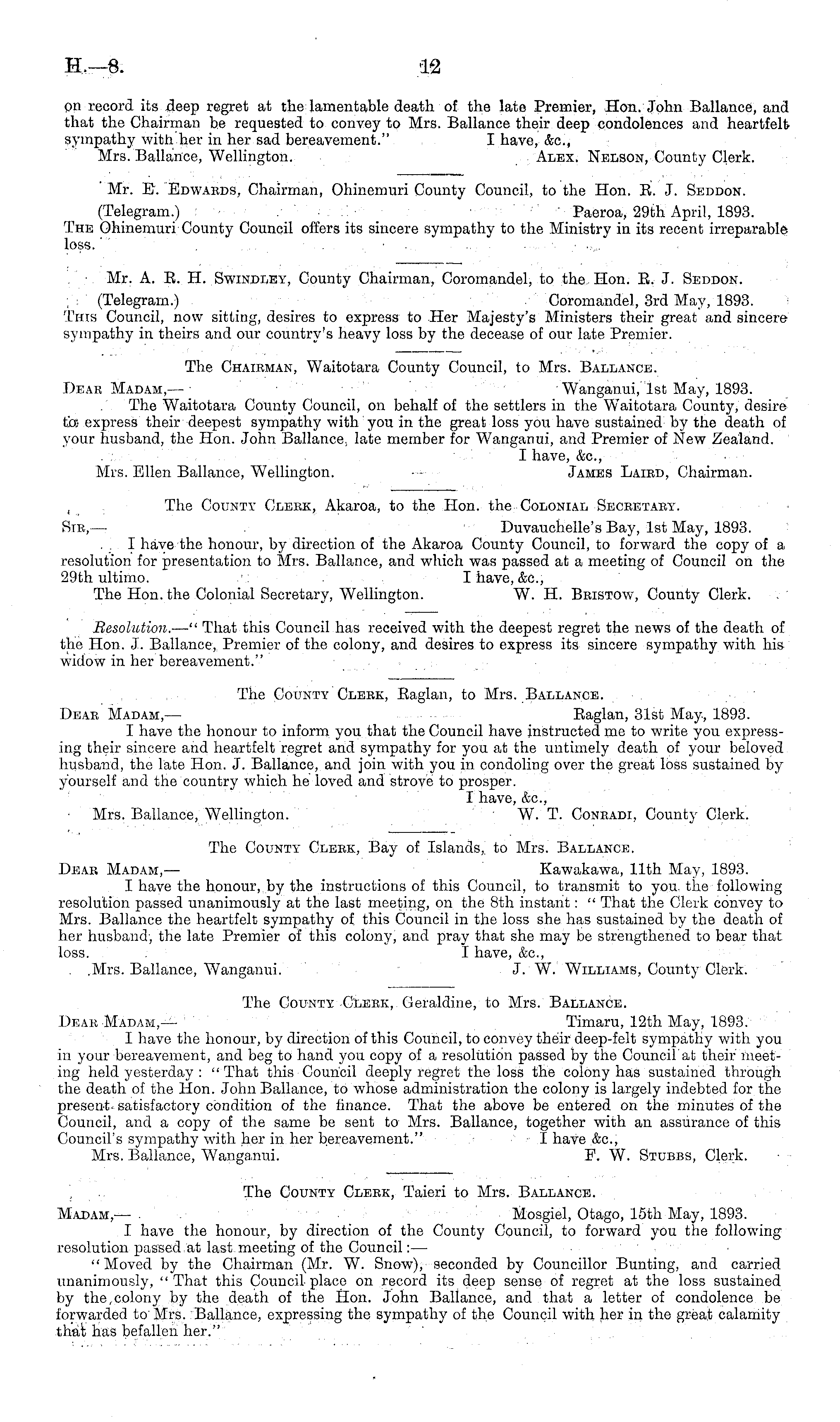 H.—8. 12

on record its deep regret at the lamentable death of the late Premier, Hon. John Ballance, and that the Chairman be requested to convey to Mrs. Ballance their deep condolences and heartfelt sympathy with her in her sad bereavement." I have, &c.,
Mrs. Ballance, Wellington. Alex. Nelson, County Clerk.

Mr. E. Edwards, Chairman, Ohinemuri County Council, to the Hon. R. J. Seddon.
(Telegram.) Paeroa, 29th April, 1893.
The Ohinemuri County Council offers its sincere sympathy to the Ministry in its recent irreparable loss.

Mr. A. R. H. Swindley, County Chairman, Coromandel, to the Hon. R. J. Seddon.
(Telegram.) Coromandel, 3rd May, 1893.
This Council, now sitting, desires to express to Her Majesty's Ministers their great and sincere sympathy in theirs and our country's heavy loss by the decease of our late Premier.

The Chairman, Waitotara County Council, to Mrs. Ballance.
Dear Madam,— Wanganui, 1st May, 1893.
The Waitotara County Council, on behalf of the settlers in the Waitotara County, desire to express their deepest sympathy with you in the great loss you have sustained by the death of your husband, the Hon. John Ballance, late member for Wanganui, and Premier of New Zealand.
I have, &c.,
Mrs. Ellen Ballance, Wellington. James Laird, Chairman.

The County Clerk, Akaroa, to the Hon. the Colonial Secretary.
Sir,— Duvauchelle's Bay, 1st May, 1893.
I have the honour, by direction of the Akaroa County Council, to forward the copy of a resolution for presentation to Mrs. Ballance, and which was passed at a meeting of Council on the 29th ultimo. I have, &c.,
The Hon. the Colonial Secretary, Wellington. W. H. Bristow, County Clerk.

Resolution.—"That this Council has received with the deepest regret the news of the death of the Hon. J. Ballance, Premier of the colony, and desires to express its sincere sympathy with his widow in her bereavement."

The County Clerk, Raglan, to Mrs. Ballance.
Dear Madam,— Raglan, 31st May, 1893.
I have the honour to inform you that the Council have instructed me to write you expressing their sincere and heartfelt regret and sympathy for you at the untimely death of your beloved husband, the late Hon. J. Ballance, and join with you in condoling over the great loss sustained by yourself and the country which he loved and strove to prosper.
I have, &c.,
Mrs. Ballance, Wellington. W. T. Conradi, County Clerk.

The County Clerk, Bay of Islands, to Mrs. Ballance.
Dear Madam,— Kawakawa, 11th May, 1893.
I have the honour, by the instructions of this Council, to transmit to you the following resolution passed unanimously at the last meeting, on the 8th instant: "That the Clerk convey to Mrs. Ballance the heartfelt sympathy of this Council in the loss she has sustained by the death of her husband, the late Premier of this colony, and pray that she may be strengthened to bear that loss. I have, &c.,
Mrs. Ballance, Wanganui. J. W. Williams, County Clerk.

The County Clerk, Geraldine, to Mrs. Ballance.
Dear Madam,— Timaru, 12th May, 1893.
I have the honour, by direction of this Council, to convey their deep-felt sympathy with you in your bereavement, and beg to hand you copy of a resolution passed by the Council at their meeting held yesterday: "That this Council deeply regret the loss the colony has sustained through the death of the Hon. John Ballance, to whose administration the colony is largely indebted for the present satisfactory condition of the finance. That the above be entered on the minutes of the Council, and a copy of the same be sent to Mrs. Ballance, together with an assurance of this Council's sympathy with her in her bereavement." I have &c.,
Mrs. Ballance, Wanganui. F. W. Stubbs, Clerk.

The County Clerk, Taieri to Mrs. Ballance.
Madam,— Mosgiel, Otago, 15th May, 1893.
I have the honour, by direction of the County Council, to forward you the following resolution passed at last meeting of the Council:—
"Moved by the Chairman (Mr. W. Snow), seconded by Councillor Bunting, and carried unanimously, "That this Council place on record its deep sense of regret at the loss sustained by the colony by the death of the Hon. John Ballance, and that a letter of condolence be forwarded to Mrs. Ballance, expressing the sympathy of the Council with her in the great calamity that has befallen her."